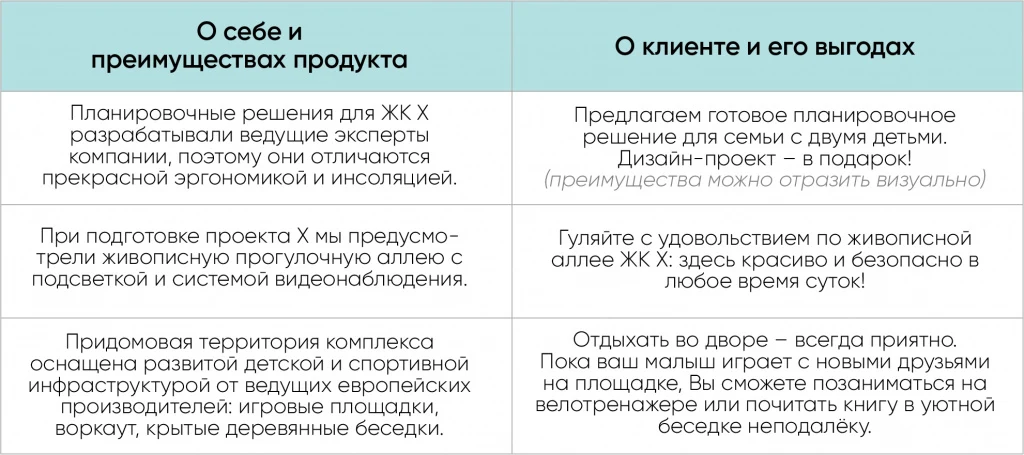 | О себе и преимуществах продукта | О клиенте и его выгодах |
|---|---|
| Планировочные решения для ЖК Х разрабатывали ведущие эксперты компании, поэтому они отличаются прекрасной эргономикой и инсоляцией. | Предлагаем готовое планировочное решение для семьи с двумя детьми. Дизайн-проект – в подарок! (преимущества можно отразить визуально) |
| При подготовке проекта Х мы предусмотрели живописную прогулочную аллею с подсветкой и системой видеонаблюдения. | Гуляйте с удовольствием по живописной аллее ЖК Х: здесь красиво и безопасно в любое время суток! |
| Придомовая территория комплекса оснащена развитой детской и спортивной инфраструктурой от ведущих европейских производителей: игровые площадки, воркаут, крытые деревянные беседки. | Отдыхать во дворе – всегда приятно. Пока ваш малыш играет с новыми друзьями на площадке, Вы сможете позаниматься на велотренажере или почитать книгу в уютной беседке неподалёку. |